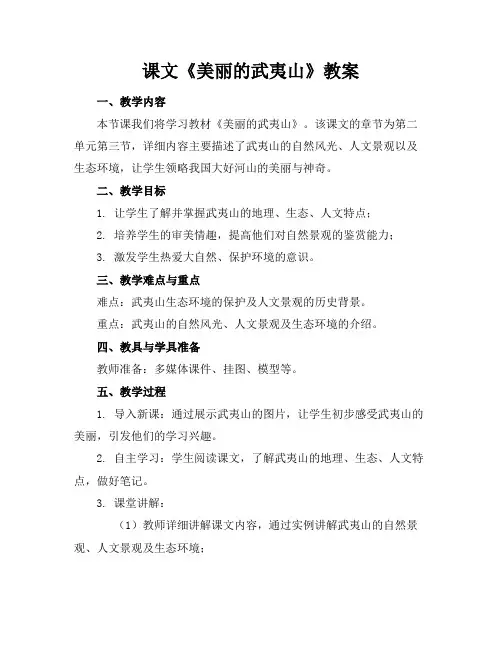 课文《美丽的武夷山》教案

一、教学内容

本节课我们将学习教材《美丽的武夷山》。该课文的章节为第二单元第三节，详细内容主要描述了武夷山的自然风光、人文景观以及生态环境，让学生领略我国大好河山的美丽与神奇。

二、教学目标

1. 让学生了解并掌握武夷山的地理、生态、人文特点；

2. 培养学生的审美情趣，提高他们对自然景观的鉴赏能力；

3. 激发学生热爱大自然、保护环境的意识。

三、教学难点与重点

难点：武夷山生态环境的保护及人文景观的历史背景。

重点：武夷山的自然风光、人文景观及生态环境的介绍。

四、教具与学具准备

教师准备：多媒体课件、挂图、模型等。

五、教学过程

1. 导入新课：通过展示武夷山的图片，让学生初步感受武夷山的美丽，引发他们的学习兴趣。

2. 自主学习：学生阅读课文，了解武夷山的地理、生态、人文特点，做好笔记。

3. 课堂讲解：

（1）教师详细讲解课文内容，通过实例讲解武夷山的自然景观、人文景观及生态环境；